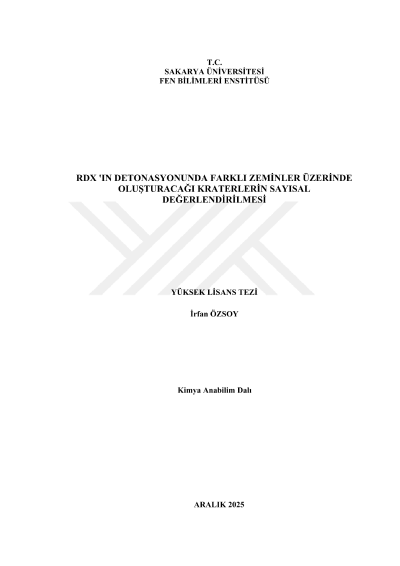 T.C.
SAKARYA ÜNİVERSİTESİ
FEN BİLİMLERİ ENSTİTÜSÜ

RDX 'IN DETONASYONUNDA FARKLI ZEMİNLER ÜZERİNDE OLUŞTURACAĞI KRATERLERİN SAYISAL DEĞERLENDİRİLMESİ

YÜKSEK LİSANS TEZİ

İrfan ÖZSOY

Kimya Anabilim Dalı

ARALIK 2025